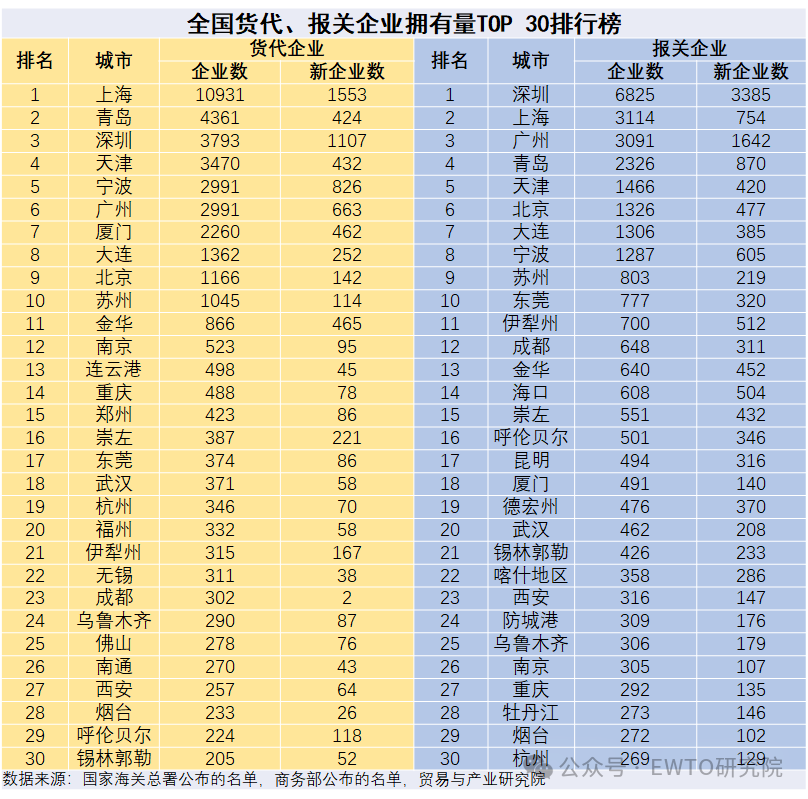 全国货代、报关企业拥有量TOP 30排行榜

| 排名 | 城市 | 货代企业 企业数 | 货代企业 新企业数 | 排名 | 城市 | 报关企业 企业数 | 报关企业 新企业数 |
|---|---|---|---|---|---|---|---|
| 1 | 上海 | 10931 | 1553 | 1 | 深圳 | 6825 | 3385 |
| 2 | 青岛 | 4361 | 424 | 2 | 上海 | 3114 | 754 |
| 3 | 深圳 | 3793 | 1107 | 3 | 广州 | 3091 | 1642 |
| 4 | 天津 | 3470 | 432 | 4 | 青岛 | 2326 | 870 |
| 5 | 宁波 | 2991 | 826 | 5 | 天津 | 1466 | 420 |
| 6 | 广州 | 2991 | 663 | 6 | 北京 | 1326 | 477 |
| 7 | 厦门 | 2260 | 462 | 7 | 大连 | 1306 | 385 |
| 8 | 大连 | 1362 | 252 | 8 | 宁波 | 1287 | 605 |
| 9 | 北京 | 1166 | 142 | 9 | 苏州 | 803 | 219 |
| 10 | 苏州 | 1045 | 114 | 10 | 东莞 | 777 | 320 |
| 11 | 金华 | 866 | 465 | 11 | 伊犁州 | 700 | 512 |
| 12 | 南京 | 523 | 95 | 12 | 成都 | 648 | 311 |
| 13 | 连云港 | 498 | 45 | 13 | 金华 | 640 | 452 |
| 14 | 重庆 | 488 | 78 | 14 | 海口 | 608 | 504 |
| 15 | 郑州 | 423 | 86 | 15 | 崇左 | 551 | 432 |
| 16 | 崇左 | 387 | 221 | 16 | 呼伦贝尔 | 501 | 346 |
| 17 | 东莞 | 374 | 86 | 17 | 昆明 | 494 | 316 |
| 18 | 武汉 | 371 | 58 | 18 | 厦门 | 491 | 140 |
| 19 | 杭州 | 346 | 70 | 19 | 德宏州 | 476 | 370 |
| 20 | 福州 | 332 | 58 | 20 | 武汉 | 462 | 208 |
| 21 | 伊犁州 | 315 | 167 | 21 | 锡林郭勒 | 426 | 233 |
| 22 | 无锡 | 311 | 38 | 22 | 喀什地区 | 358 | 286 |
| 23 | 成都 | 302 | 2 | 23 | 西安 | 316 | 147 |
| 24 | 乌鲁木齐 | 290 | 87 | 24 | 防城港 | 309 | 176 |
| 25 | 佛山 | 278 | 76 | 25 | 乌鲁木齐 | 306 | 179 |
| 26 | 南通 | 270 | 43 | 26 | 南京 | 305 | 107 |
| 27 | 西安 | 257 | 64 | 27 | 重庆 | 292 | 135 |
| 28 | 烟台 | 233 | 26 | 28 | 牡丹江 | 273 | 146 |
| 29 | 呼伦贝尔 | 224 | 118 | 29 | 烟台 | 272 | 102 |
| 30 | 锡林郭勒 | 205 | 52 | 30 | 杭州 | 269 | 129 |

数据来源：国家海关总署公布的名单，商务部公布的名单，贸易与产业研究院

公众号 · EWTO研究院